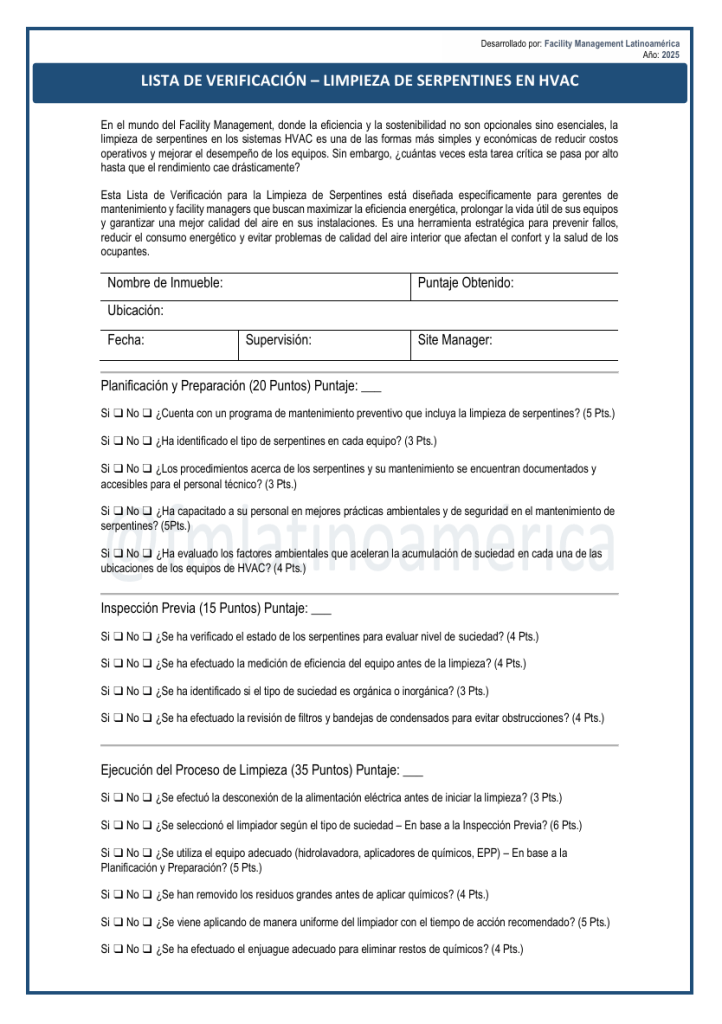 Desarrollado por: Facility Management Latinoamérica
Año: 2025

LISTA DE VERIFICACIÓN – LIMPIEZA DE SERPENTINES EN HVAC

En el mundo del Facility Management, donde la eficiencia y la sostenibilidad no son opcionales sino esenciales, la limpieza de serpentines en los sistemas HVAC es una de las formas más simples y económicas de reducir costos operativos y mejorar el desempeño de los equipos. Sin embargo, ¿cuántas veces esta tarea crítica se pasa por alto hasta que el rendimiento cae drásticamente?

Esta Lista de Verificación para la Limpieza de Serpentines está diseñada específicamente para gerentes de mantenimiento y facility managers que buscan maximizar la eficiencia energética, prolongar la vida útil de sus equipos y garantizar una mejor calidad del aire en sus instalaciones. Es una herramienta estratégica para prevenir fallos, reducir el consumo energético y evitar problemas de calidad del aire interior que afectan el confort y la salud de los ocupantes.

| Nombre de Inmueble: | | Puntaje Obtenido: |
|---|---|---|
| Ubicación: | | |
| Fecha: | Supervisión: | Site Manager: |

Planificación y Preparación (20 Puntos) Puntaje: ___

Si ❑ No ❑ ¿Cuenta con un programa de mantenimiento preventivo que incluya la limpieza de serpentines? (5 Pts.)

Si ❑ No ❑ ¿Ha identificado el tipo de serpentines en cada equipo? (3 Pts.)

Si ❑ No ❑ ¿Los procedimientos acerca de los serpentines y su mantenimiento se encuentran documentados y accesibles para el personal técnico? (3 Pts.)

Si ❑ No ❑ ¿Ha capacitado a su personal en mejores prácticas ambientales y de seguridad en el mantenimiento de serpentines? (5Pts.)

Si ❑ No ❑ ¿Ha evaluado los factores ambientales que aceleran la acumulación de suciedad en cada una de las ubicaciones de los equipos de HVAC? (4 Pts.)

@fmlatinoamerica

Inspección Previa (15 Puntos) Puntaje: ___

Si ❑ No ❑ ¿Se ha verificado el estado de los serpentines para evaluar nivel de suciedad? (4 Pts.)

Si ❑ No ❑ ¿Se ha efectuado la medición de eficiencia del equipo antes de la limpieza? (4 Pts.)

Si ❑ No ❑ ¿Se ha identificado si el tipo de suciedad es orgánica o inorgánica? (3 Pts.)

Si ❑ No ❑ ¿Se ha efectuado la revisión de filtros y bandejas de condensados para evitar obstrucciones? (4 Pts.)

Ejecución del Proceso de Limpieza (35 Puntos) Puntaje: ___

Si ❑ No ❑ ¿Se efectuó la desconexión de la alimentación eléctrica antes de iniciar la limpieza? (3 Pts.)

Si ❑ No ❑ ¿Se seleccionó el limpiador según el tipo de suciedad – En base a la Inspección Previa? (6 Pts.)

Si ❑ No ❑ ¿Se utiliza el equipo adecuado (hidrolavadora, aplicadores de químicos, EPP) – En base a la Planificación y Preparación? (5 Pts.)

Si ❑ No ❑ ¿Se han removido los residuos grandes antes de aplicar químicos? (4 Pts.)

Si ❑ No ❑ ¿Se viene aplicando de manera uniforme del limpiador con el tiempo de acción recomendado? (5 Pts.)

Si ❑ No ❑ ¿Se ha efectuado el enjuague adecuado para eliminar restos de químicos? (4 Pts.)